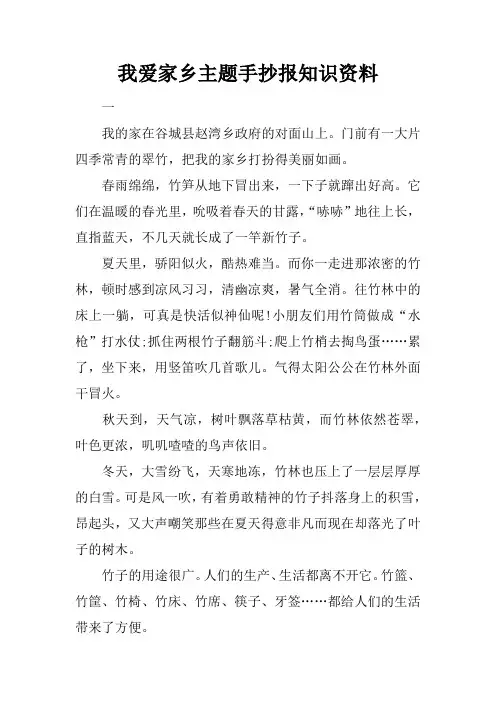 我爱家乡主题手抄报知识资料

一

我的家在谷城县赵湾乡政府的对面山上。门前有一大片四季常青的翠竹，把我的家乡打扮得美丽如画。

春雨绵绵，竹笋从地下冒出来，一下子就蹿出好高。它们在温暖的春光里，吮吸着春天的甘露，“哧哧”地往上长，直指蓝天，不几天就长成了一竿新竹子。

夏天里，骄阳似火，酷热难当。而你一走进那浓密的竹林，顿时感到凉风习习，清幽凉爽，暑气全消。往竹林中的床上一躺，可真是快活似神仙呢!小朋友们用竹筒做成“水枪”打水仗;抓住两根竹子翻筋斗;爬上竹梢去掏鸟蛋……累了，坐下来，用竖笛吹几首歌儿。气得太阳公公在竹林外面干冒火。

秋天到，天气凉，树叶飘落草枯黄，而竹林依然苍翠，叶色更浓，叽叽喳喳的鸟声依旧。

冬天，大雪纷飞，天寒地冻，竹林也压上了一层层厚厚的白雪。可是风一吹，有着勇敢精神的竹子抖落身上的积雪，昂起头，又大声嘲笑那些在夏天得意非凡而现在却落光了叶子的树木。

竹子的用途很广。人们的生产、生活都离不开它。竹篮、竹筐、竹椅、竹床、竹席、筷子、牙签……都给人们的生活带来了方便。